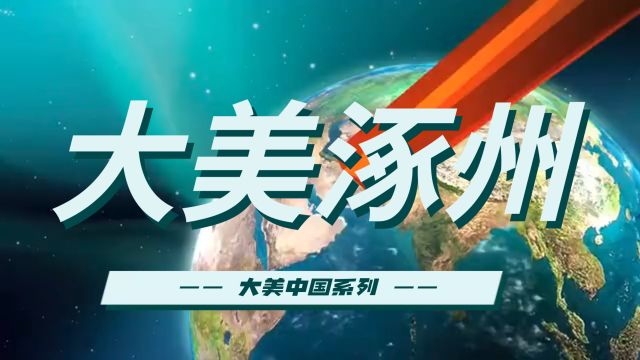 大美涿州

—— 大美中国系列 ——